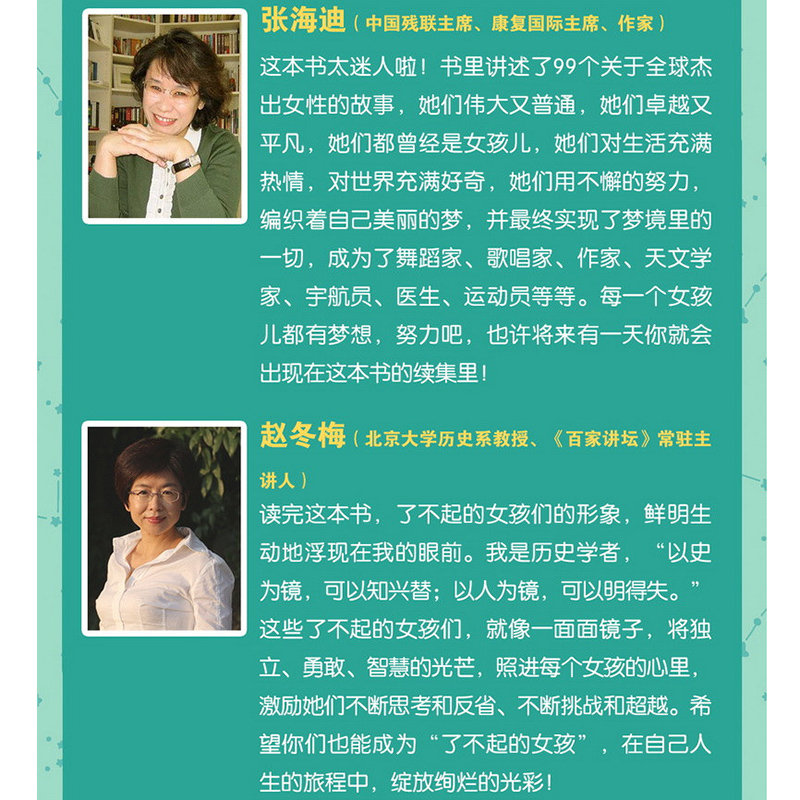 张海迪（中国残联主席、康复国际主席、作家）

这本书太迷人啦！书里讲述了99个关于全球杰出女性的故事，她们伟大又普通，她们卓越又平凡，她们都曾经是女孩儿，她们对生活充满热情，对世界充满好奇，她们用不懈的努力，编织着自己美丽的梦，并最终实现了梦境里的一切，成为了舞蹈家、歌唱家、作家、天文学家、宇航员、医生、运动员等等。每一个女孩儿都有梦想，努力吧，也许将来有一天你就会出现在这本书的续集里！

赵冬梅（北京大学历史系教授、《百家讲坛》常驻主讲人）

读完这本书，了不起的女孩们的形象，鲜明生动地浮现在我的眼前。我是历史学者，“以史为镜，可以知兴替；以人为镜，可以明得失。”这些了不起的女孩们，就像一面面镜子，将独立、勇敢、智慧的光芒，照进每个女孩的心里，激励她们不断思考和反省、不断挑战和超越。希望你们也能成为“了不起的女孩”，在自己人生的旅程中，绽放绚烂的光彩！